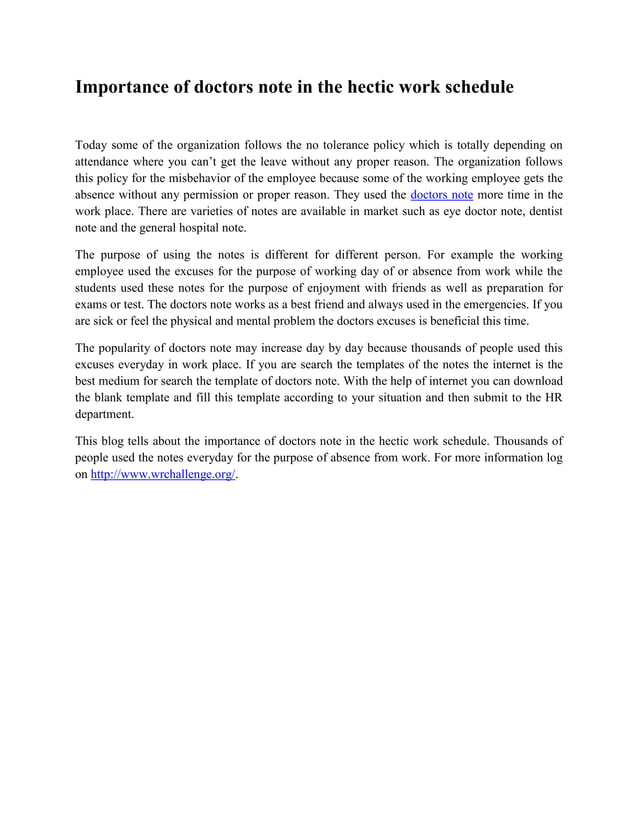 Importance of doctors note in the hectic work schedule

Today some of the organization follows the no tolerance policy which is totally depending on attendance where you can't get the leave without any proper reason. The organization follows this policy for the misbehavior of the employee because some of the working employee gets the absence without any permission or proper reason. They used the doctors note more time in the work place. There are varieties of notes are available in market such as eye doctor note, dentist note and the general hospital note.

The purpose of using the notes is different for different person. For example the working employee used the excuses for the purpose of working day of or absence from work while the students used these notes for the purpose of enjoyment with friends as well as preparation for exams or test. The doctors note works as a best friend and always used in the emergencies. If you are sick or feel the physical and mental problem the doctors excuses is beneficial this time.

The popularity of doctors note may increase day by day because thousands of people used this excuses everyday in work place. If you are search the templates of the notes the internet is the best medium for search the template of doctors note. With the help of internet you can download the blank template and fill this template according to your situation and then submit to the HR department.

This blog tells about the importance of doctors note in the hectic work schedule. Thousands of people used the notes everyday for the purpose of absence from work. For more information log on http://www.wrchallenge.org/.